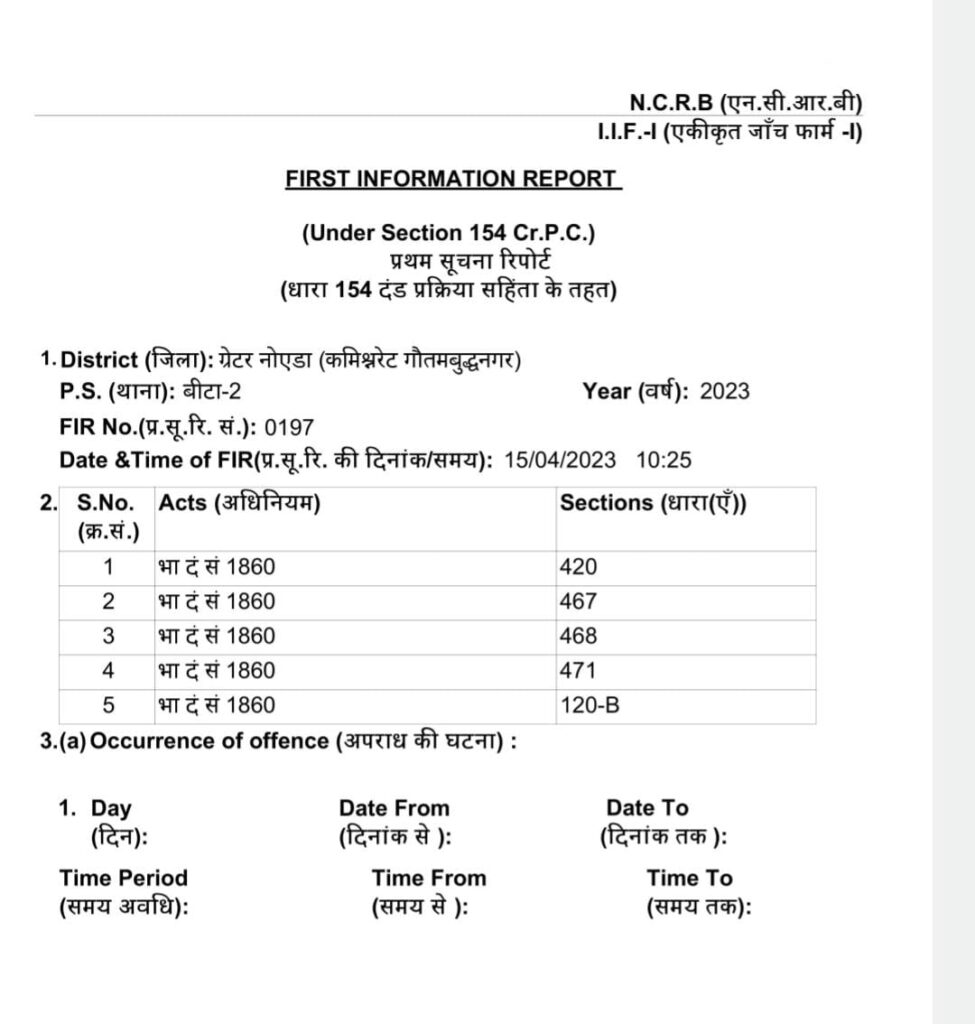 N.C.R.B (एन.सी.आर.बी)
I.I.F.-I (एकीकृत जाँच फार्म -I)

FIRST INFORMATION REPORT

(Under Section 154 Cr.P.C.)
प्रथम सूचना रिपोर्ट
(धारा 154 दंड प्रक्रिया सहिंता के तहत)

1. District (जिला): ग्रेटर नोएडा (कमिश्नरेट गौतमबुद्धनगर)
P.S. (थाना): बीटा-2
Year (वर्ष): 2023
FIR No.(प्र.सू.रि. सं.): 0197
Date &Time of FIR(प्र.सू.रि. की दिनांक/समय): 15/04/2023 10:25

2.
| S.No. (क्र.सं.) | Acts (अधिनियम) | Sections (धारा(एँ)) |
|---|---|---|
| 1 | भा दं सं 1860 | 420 |
| 2 | भा दं सं 1860 | 467 |
| 3 | भा दं सं 1860 | 468 |
| 4 | भा दं सं 1860 | 471 |
| 5 | भा दं सं 1860 | 120-B |

3.(a) Occurrence of offence (अपराध की घटना) :

1. Day (दिन):
Date From (दिनांक से ):
Date To (दिनांक तक ):
Time Period (समय अवधि):
Time From (समय से ):
Time To (समय तक):